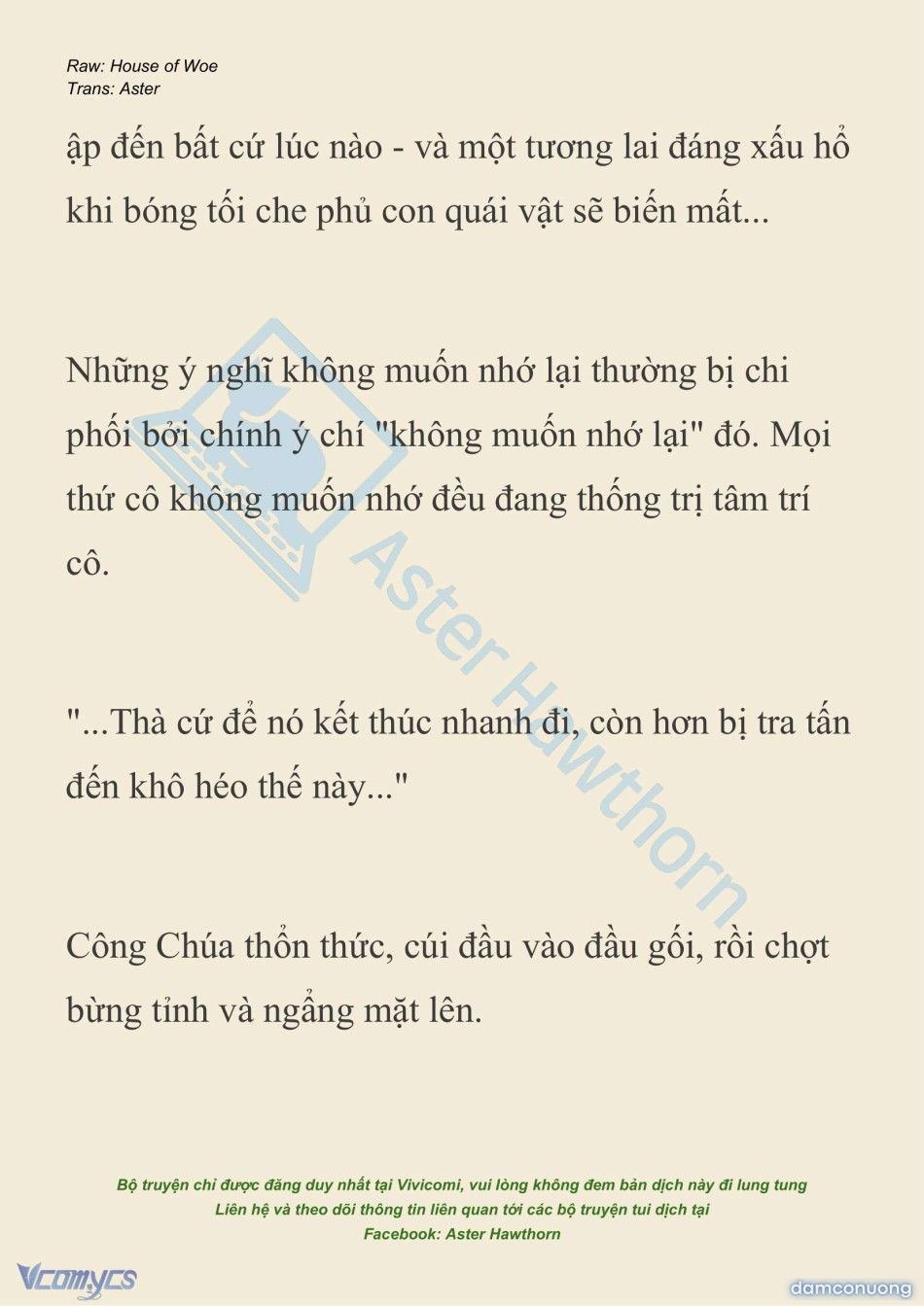 Raw: House of Woe
Trans: Aster

ập đến bất cứ lúc nào - và một tương lai đáng xấu hổ khi bóng tối che phủ con quái vật sẽ biến mất...

Những ý nghĩ không muốn nhớ lại thường bị chi phối bởi chính ý chí "không muốn nhớ lại" đó. Mọi thứ cô không muốn nhớ đều đang thống trị tâm trí cô.

"...Thà cứ để nó kết thúc nhanh đi, còn hơn bị tra tấn đến khô héo thế này..."

Công Chúa thổn thức, cúi đầu vào đầu gối, rồi chợt bừng tỉnh và ngẩng mặt lên.

Aster Hawthorn

Bộ truyện chỉ được đăng duy nhất tại Vivicomi, vui lòng không đem bản dịch này đi lung tung
Liên hệ và theo dõi thông tin liên quan tới các bộ truyện tui dịch tại
Facebook: Aster Hawthorn

Vcomycs

damconuong